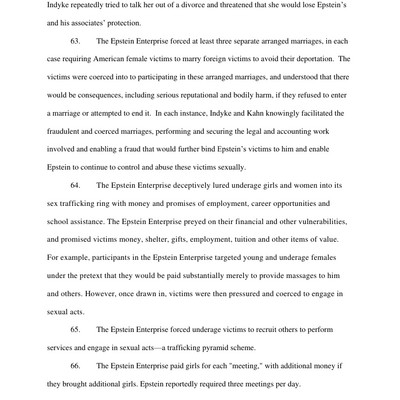 Indyke repeatedly tried to talk her out of a divorce and threatened that she would lose Epstein's and his associates' protection.

63. The Epstein Enterprise forced at least three separate arranged marriages, in each case requiring American female victims to marry foreign victims to avoid their deportation. The victims were coerced into to participating in these arranged marriages, and understood that there would be consequences, including serious reputational and bodily harm, if they refused to enter a marriage or attempted to end it. In each instance, Indyke and Kahn knowingly facilitated the fraudulent and coerced marriages, performing and securing the legal and accounting work involved and enabling a fraud that would further bind Epstein's victims to him and enable Epstein to continue to control and abuse these victims sexually.

64. The Epstein Enterprise deceptively lured underage girls and women into its sex trafficking ring with money and promises of employment, career opportunities and school assistance. The Epstein Enterprise preyed on their financial and other vulnerabilities, and promised victims money, shelter, gifts, employment, tuition and other items of value. For example, participants in the Epstein Enterprise targeted young and underage females under the pretext that they would be paid substantially merely to provide massages to him and others. However, once drawn in, victims were then pressured and coerced to engage in sexual acts.

65. The Epstein Enterprise forced underage victims to recruit others to perform services and engage in sexual acts—a trafficking pyramid scheme.

66. The Epstein Enterprise paid girls for each "meeting," with additional money if they brought additional girls. Epstein reportedly required three meetings per day.